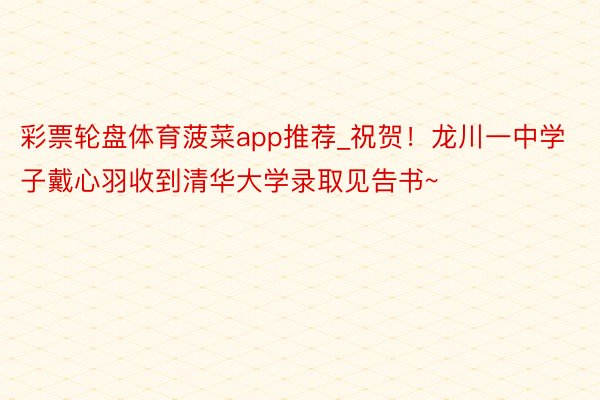 彩票轮盘体育菠菜app推荐_祝贺！龙川一中学子戴心羽收到清华大学录取见告书~